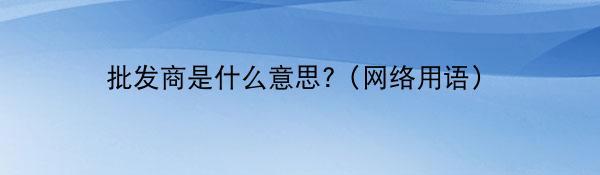 批发商是什么意思?（网络用语）